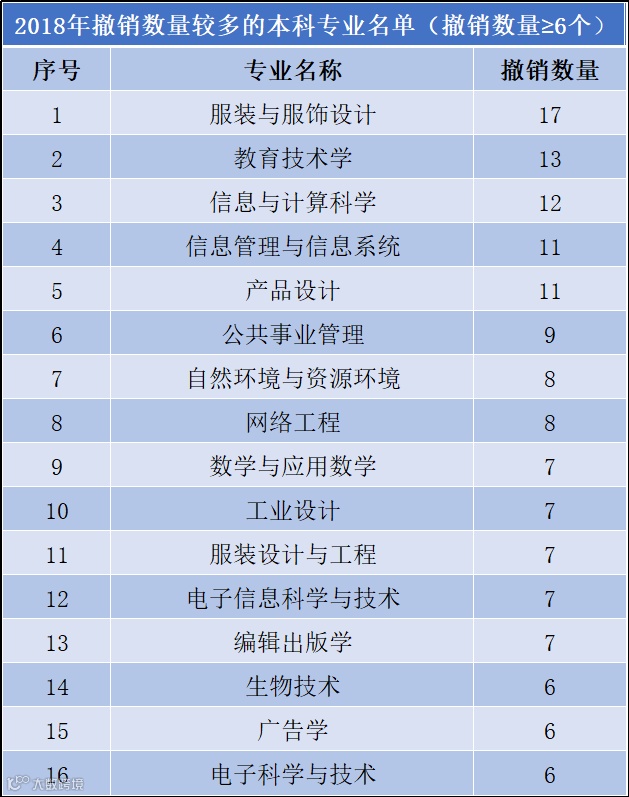 2018年撤销数量较多的本科专业名单（撤销数量≥6个）

| 序号 | 专业名称 | 撤销数量 |
|---|---|---|
| 1 | 服装与服饰设计 | 17 |
| 2 | 教育技术学 | 13 |
| 3 | 信息与计算科学 | 12 |
| 4 | 信息管理与信息系统 | 11 |
| 5 | 产品设计 | 11 |
| 6 | 公共事业管理 | 9 |
| 7 | 自然环境与资源环境 | 8 |
| 8 | 网络工程 | 8 |
| 9 | 数学与应用数学 | 7 |
| 10 | 工业设计 | 7 |
| 11 | 服装设计与工程 | 7 |
| 12 | 电子信息科学与技术 | 7 |
| 13 | 编辑出版学 | 7 |
| 14 | 生物技术 | 6 |
| 15 | 广告学 | 6 |
| 16 | 电子科学与技术 | 6 |

大数跨境